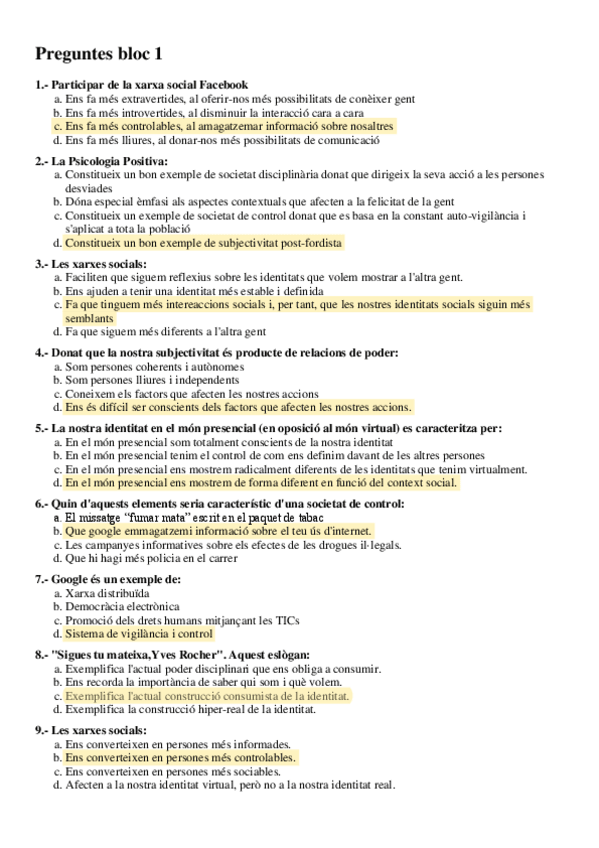 Preguntes bloc 1

1.- Participar de la xarxa social Facebook
a. Ens fa més extravertides, al oferir-nos més possibilitats de conèixer gent
b. Ens fa més introvertides, al disminuir la interacció cara a cara
c. Ens fa més controlables, al amagatzemar informació sobre nosaltres
d. Ens fa més lliures, al donar-nos més possibilitats de comunicació

2.- La Psicologia Positiva:
a. Constitueix un bon exemple de societat disciplinària donat que dirigeix la seva acció a les persones desviades
b. Dóna especial èmfasi als aspectes contextuals que afecten a la felicitat de la gent
c. Constitueix un exemple de societat de control donat que es basa en la constant auto-vigilància i s'aplicat a tota la població
d. Constitueix un bon exemple de subjectivitat post-fordista

3.- Les xarxes socials:
a. Faciliten que siguem reflexius sobre les identitats que volem mostrar a l'altra gent.
b. Ens ajuden a tenir una identitat més estable i definida
c. Fa que tinguem més intereaccions socials i, per tant, que les nostres identitats socials siguin més semblants
d. Fa que siguem més diferents a l'altra gent

4.- Donat que la nostra subjectivitat és producte de relacions de poder:
a. Som persones coherents i autònomes
b. Som persones lliures i independents
c. Coneixem els factors que afecten les nostres accions
d. Ens és difícil ser conscients dels factors que afecten les nostres accions.

5.- La nostra identitat en el món presencial (en oposició al món virtual) es caracteritza per:
a. En el món presencial som totalment conscients de la nostra identitat
b. En el món presencial tenim el control de com ens definim davant de les altres persones
c. En el món presencial ens mostrem radicalment diferents de les identitats que tenim virtualment.
d. En el món presencial ens mostrem de forma diferent en funció del context social.

6.- Quin d'aquests elements seria característic d'una societat de control:
a. El missatge "fumar mata" escrit en el paquet de tabac
b. Que google emmagatzemi informació sobre el teu ús d'internet.
c. Les campanyes informatives sobre els efectes de les drogues il·legals.
d. Que hi hagi més policia en el carrer

7.- Google és un exemple de:
a. Xarxa distribuïda
b. Democràcia electrònica
c. Promoció dels drets humans mitjançant les TICs
d. Sistema de vigilància i control

8.- "Sigues tu mateixa,Yves Rocher". Aquest eslògan:
a. Exemplifica l'actual poder disciplinari que ens obliga a consumir.
b. Ens recorda la importància de saber qui som i què volem.
c. Exemplifica l'actual construcció consumista de la identitat.
d. Exemplifica la construcció hiper-real de la identitat.

9.- Les xarxes socials:
a. Ens converteixen en persones més informades.
b. Ens converteixen en persones més controlables.
c. Ens converteixen en persones més sociables.
d. Afecten a la nostra identitat virtual, però no a la nostra identitat real.